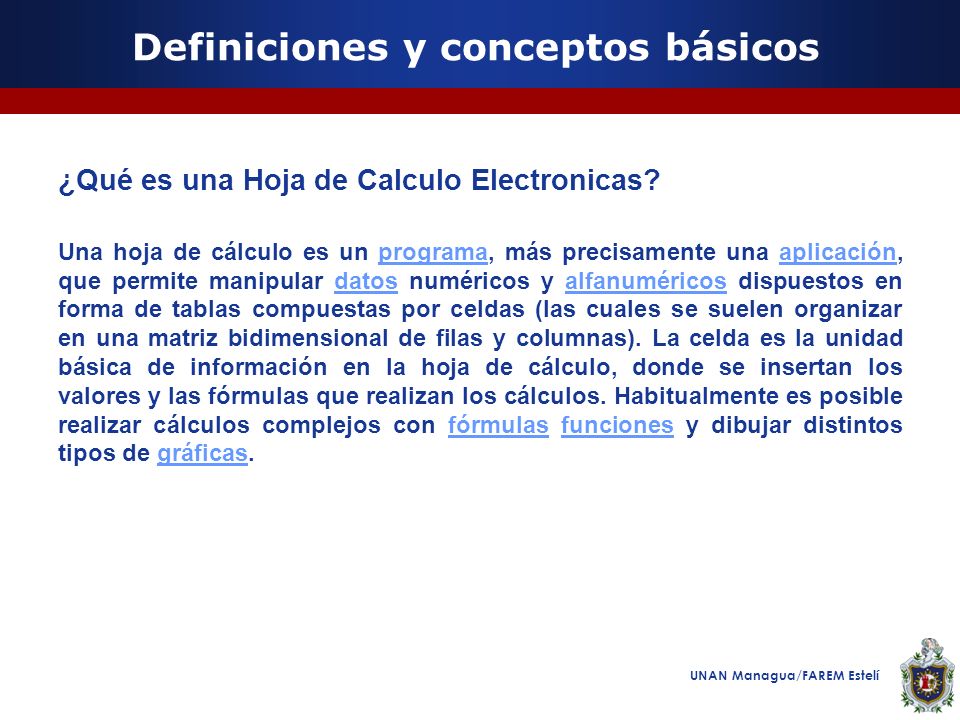 Definiciones y conceptos básicos

¿Qué es una Hoja de Calculo Electronicas?

Una hoja de cálculo es un programa, más precisamente una aplicación, que permite manipular datos numéricos y alfanuméricos dispuestos en forma de tablas compuestas por celdas (las cuales se suelen organizar en una matriz bidimensional de filas y columnas). La celda es la unidad básica de información en la hoja de cálculo, donde se insertan los valores y las fórmulas que realizan los cálculos. Habitualmente es posible realizar cálculos complejos con fórmulas funciones y dibujar distintos tipos de gráficas.

UNAN Managua/FAREM Estelí